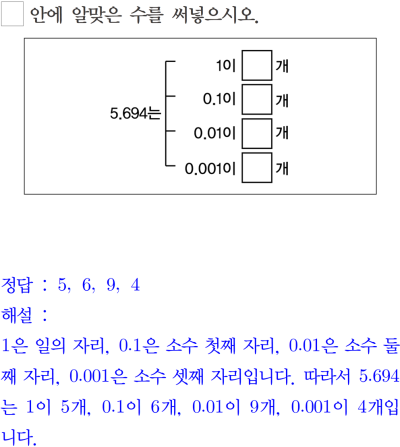 ☐ 안에 알맞은 수를 써넣으시오.

5.694는
1이 ☐ 개
0.1이 ☐ 개
0.01이 ☐ 개
0.001이 ☐ 개

정답 : 5, 6, 9, 4
해설 :
1은 일의 자리, 0.1은 소수 첫째 자리, 0.01은 소수 둘째 자리, 0.001은 소수 셋째 자리입니다. 따라서 5.694는 1이 5개, 0.1이 6개, 0.01이 9개, 0.001이 4개입니다.